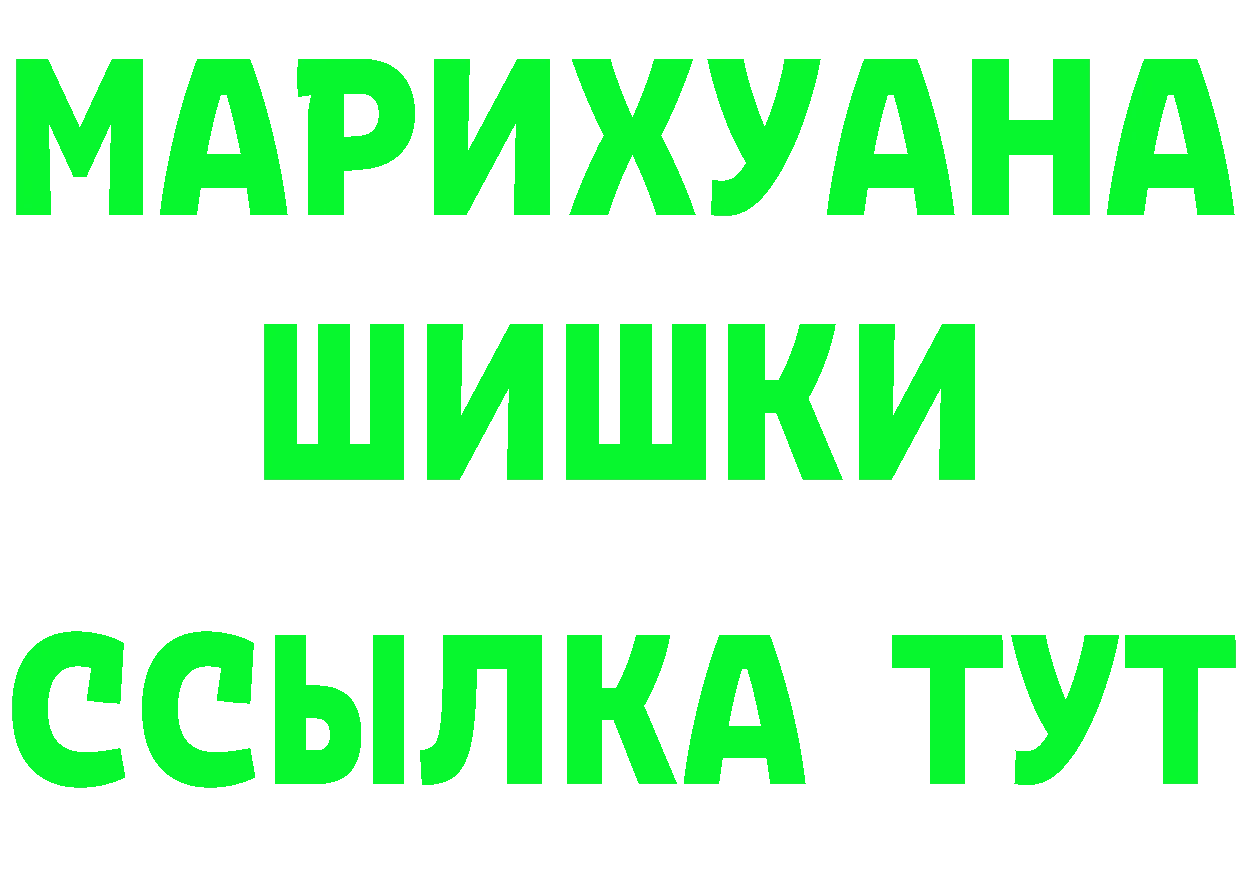 МАРИХУАНА
ШИШКИ
ССЫЛКА ТУТ